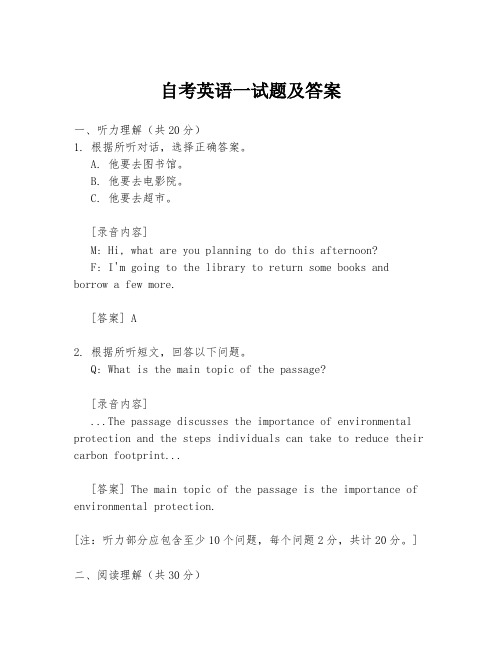 自考英语一试题及答案

一、听力理解（共20分）

1. 根据所听对话，选择正确答案。

A. 他要去图书馆。

B. 他要去电影院。

C. 他要去超市。

[录音内容]

M: Hi, what are you planning to do this afternoon?

F: I'm going to the library to return some books and borrow a few more.

[答案] A

2. 根据所听短文，回答以下问题。

Q: What is the main topic of the passage?

[录音内容]

...The passage discusses the importance of environmental protection and the steps individuals can take to reduce their carbon footprint...

[答案] The main topic of the passage is the importance of environmental protection.

[注：听力部分应包含至少10个问题，每个问题2分，共计20分。]

二、阅读理解（共30分）